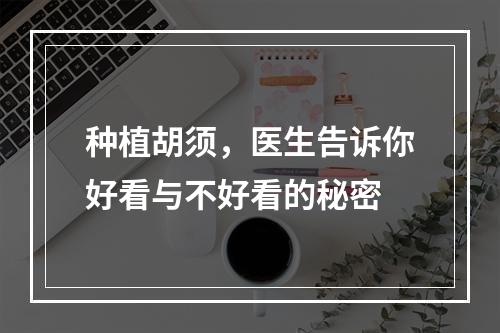 种植胡须，医生告诉你好看与不好看的秘密